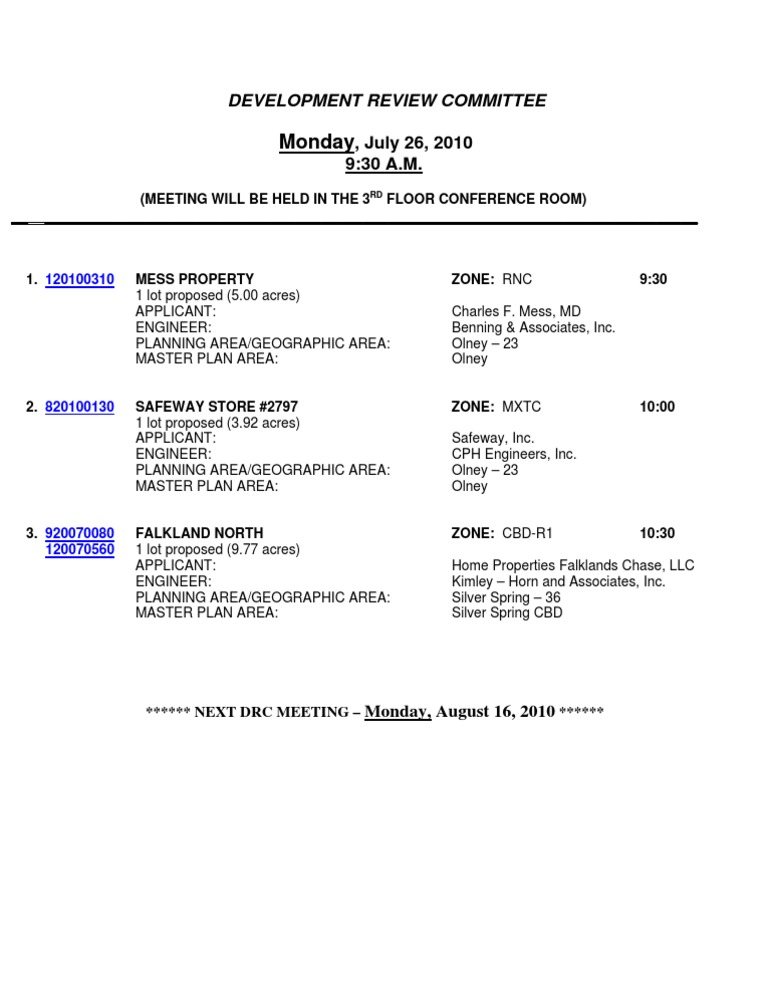 DEVELOPMENT REVIEW COMMITTEE

Monday, July 26, 2010
9:30 A.M.

(MEETING WILL BE HELD IN THE 3$^{RD}$ FLOOR CONFERENCE ROOM)

1. 120100310 MESS PROPERTY ZONE: RNC 9:30
1 lot proposed (5.00 acres)
APPLICANT: Charles F. Mess, MD
ENGINEER: Benning & Associates, Inc.
PLANNING AREA/GEOGRAPHIC AREA: Olney – 23
MASTER PLAN AREA: Olney

2. 820100130 SAFEWAY STORE #2797 ZONE: MXTC 10:00
1 lot proposed (3.92 acres)
APPLICANT: Safeway, Inc.
ENGINEER: CPH Engineers, Inc.
PLANNING AREA/GEOGRAPHIC AREA: Olney – 23
MASTER PLAN AREA: Olney

3. 920070080 120070560 FALKLAND NORTH ZONE: CBD-R1 10:30
1 lot proposed (9.77 acres)
APPLICANT: Home Properties Falklands Chase, LLC
ENGINEER: Kimley – Horn and Associates, Inc.
PLANNING AREA/GEOGRAPHIC AREA: Silver Spring – 36
MASTER PLAN AREA: Silver Spring CBD

****** NEXT DRC MEETING – Monday, August 16, 2010 ******